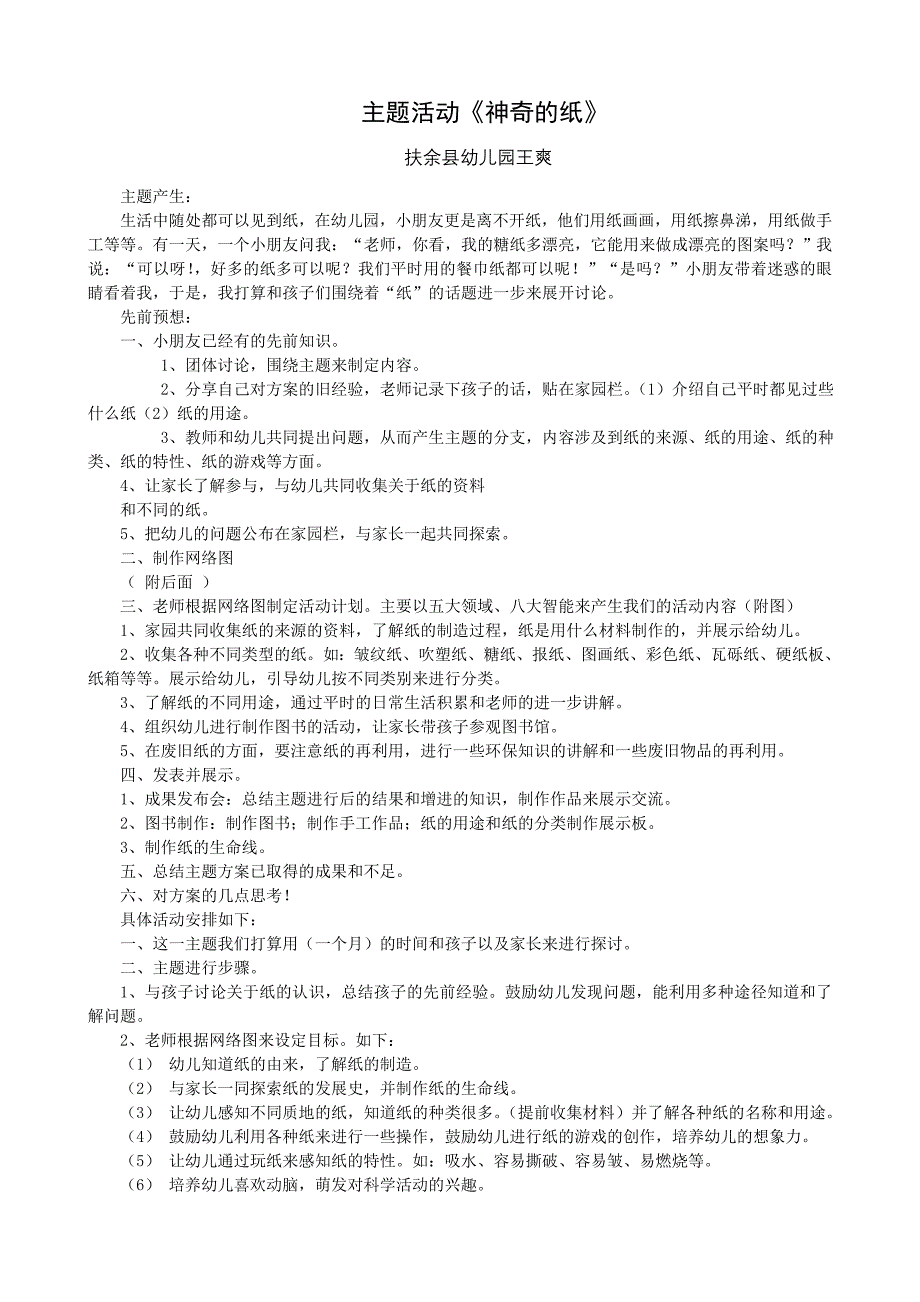 主题活动《神奇的纸》

扶余县幼儿园王爽

主题产生：

生活中随处都可以见到纸，在幼儿园，小朋友更是离不开纸，他们用纸画画，用纸擦鼻涕，用纸做手工等等。有一天，一个小朋友问我：“老师，你看，我的糖纸多漂亮，它能用来做成漂亮的图案吗？”我说：“可以呀！，好多的纸多可以呢？我们平时用的餐巾纸都可以呢！”“是吗？”小朋友带着迷惑的眼睛看着我，于是，我打算和孩子们围绕着“纸”的话题进一步来展开讨论。

先前预想：

一、小朋友已经有的先前知识。

1、团体讨论，围绕主题来制定内容。

2、分享自己对方案的旧经验，老师记录下孩子的话，贴在家园栏。（1）介绍自己平时都见过些什么纸（2）纸的用途。

3、教师和幼儿共同提出问题，从而产生主题的分支，内容涉及到纸的来源、纸的用途、纸的种类、纸的特性、纸的游戏等方面。

4、让家长了解参与，与幼儿共同收集关于纸的资料

和不同的纸。

5、把幼儿的问题公布在家园栏，与家长一起共同探索。

二、制作网络图

（ 附后面 ）

三、老师根据网络图制定活动计划。主要以五大领域、八大智能来产生我们的活动内容（附图）

1、家园共同收集纸的来源的资料，了解纸的制造过程，纸是用什么材料制作的，并展示给幼儿。

2、收集各种不同类型的纸。如：皱纹纸、吹塑纸、糖纸、报纸、图画纸、彩色纸、瓦砾纸、硬纸板、纸箱等等。展示给幼儿，引导幼儿按不同类别来进行分类。

3、了解纸的不同用途，通过平时的日常生活积累和老师的进一步讲解。

4、组织幼儿进行制作图书的活动，让家长带孩子参观图书馆。

5、在废旧纸的方面，要注意纸的再利用，进行一些环保知识的讲解和一些废旧物品的再利用。

四、发表并展示。

1、成果发布会：总结主题进行后的结果和增进的知识，制作作品来展示交流。

2、图书制作：制作图书；制作手工作品；纸的用途和纸的分类制作展示板。

3、制作纸的生命线。

五、总结主题方案已取得的成果和不足。

六、对方案的几点思考！

具体活动安排如下：

一、这一主题我们打算用（一个月）的时间和孩子以及家长来进行探讨。

二、主题进行步骤。

1、与孩子讨论关于纸的认识，总结孩子的先前经验。鼓励幼儿发现问题，能利用多种途径知道和了解问题。

2、老师根据网络图来设定目标。如下：

（1） 幼儿知道纸的由来，了解纸的制造。

（2） 与家长一同探索纸的发展史，并制作纸的生命线。

（3） 让幼儿感知不同质地的纸，知道纸的种类很多。（提前收集材料）并了解各种纸的名称和用途。

（4） 鼓励幼儿利用各种纸来进行一些操作，鼓励幼儿进行纸的游戏的创作，培养幼儿的想象力。

（5） 让幼儿通过玩纸来感知纸的特性。如：吸水、容易撕破、容易皱、易燃烧等。

（6） 培养幼儿喜欢动脑，萌发对科学活动的兴趣。